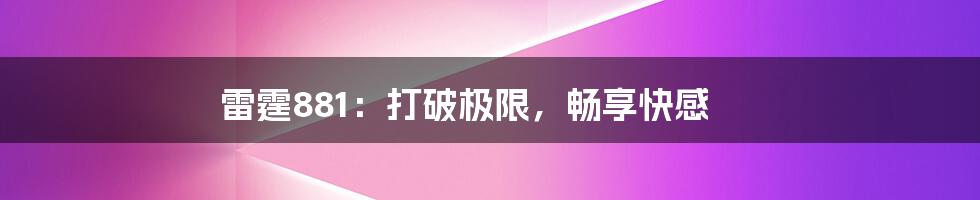 雷霆881：打破极限，畅享快感